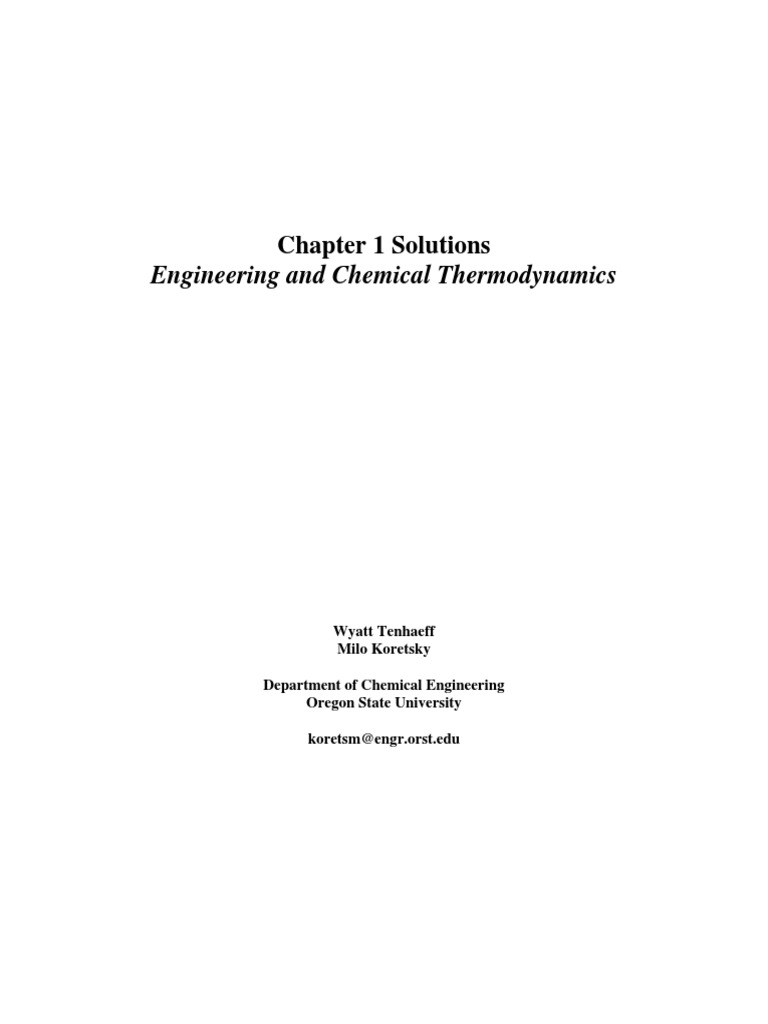 Chapter 1 Solutions
Engineering and Chemical Thermodynamics

Wyatt Tenhaeff
Milo Koretsky

Department of Chemical Engineering
Oregon State University

koretsm@engr.orst.edu